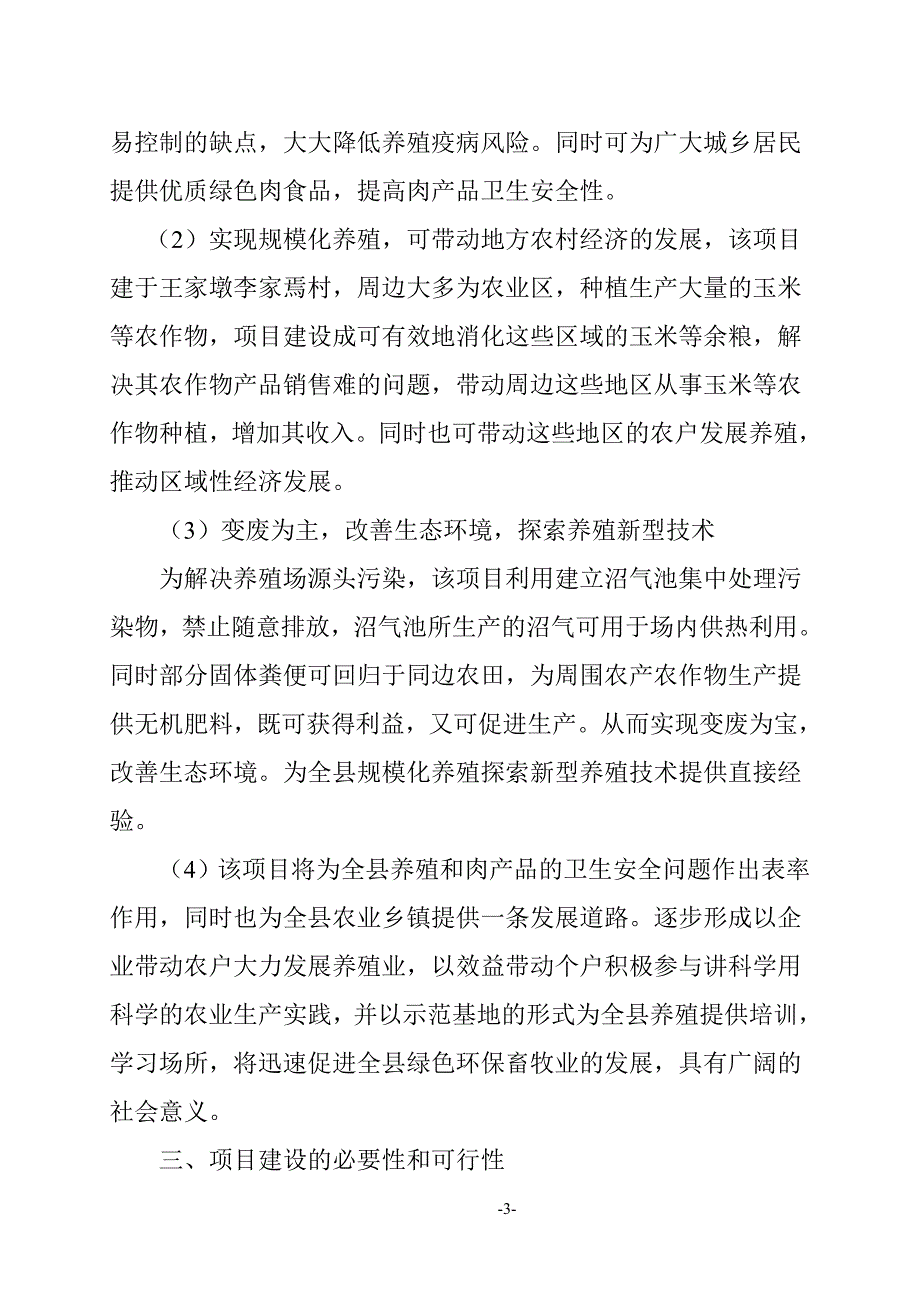 易控制的缺点，大大降低养殖疫病风险。同时可为广大城乡居民提供优质绿色肉食品，提高肉产品卫生安全性。

（2）实现规模化养殖，可带动地方农村经济的发展，该项目建于王家墩李家焉村，周边大多为农业区，种植生产大量的玉米等农作物，项目建设成可有效地消化这些区域的玉米等余粮，解决其农作物产品销售难的问题，带动周边这些地区从事玉米等农作物种植，增加其收入。同时也可带动这些地区的农户发展养殖，推动区域性经济发展。

（3）变废为主，改善生态环境，探索养殖新型技术

为解决养殖场源头污染，该项目利用建立沼气池集中处理污染物，禁止随意排放，沼气池所生产的沼气可用于场内供热利用。同时部分固体粪便可回归于同边农田，为周围农产农作物生产提供无机肥料，既可获得利益，又可促进生产。从而实现变废为宝，改善生态环境。为全县规模化养殖探索新型养殖技术提供直接经验。

（4）该项目将为全县养殖和肉产品的卫生安全问题作出表率作用，同时也为全县农业乡镇提供一条发展道路。逐步形成以企业带动农户大力发展养殖业，以效益带动个户积极参与讲科学用科学的农业生产实践，并以示范基地的形式为全县养殖提供培训，学习场所，将迅速促进全县绿色环保畜牧业的发展，具有广阔的社会意义。

三、项目建设的必要性和可行性

-3-